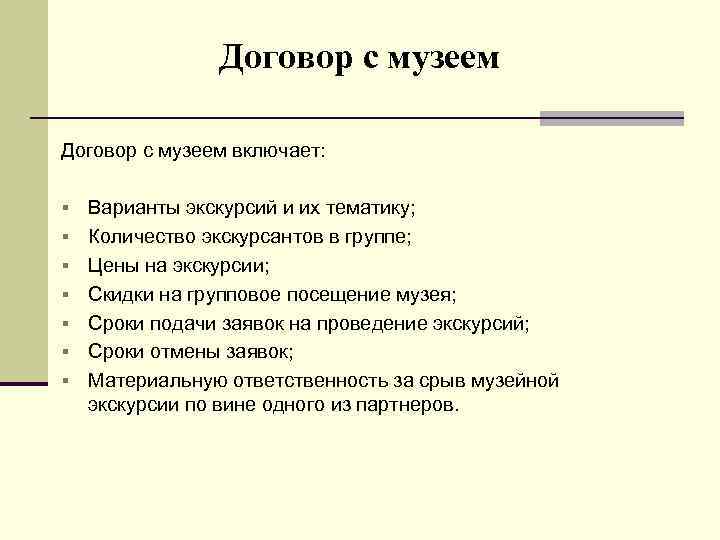 Договор с музеем

Договор с музеем включает:

- Варианты экскурсий и их тематику;
- Количество экскурсантов в группе;
- Цены на экскурсии;
- Скидки на групповое посещение музея;
- Сроки подачи заявок на проведение экскурсий;
- Сроки отмены заявок;
- Материальную ответственность за срыв музейной экскурсии по вине одного из партнеров.